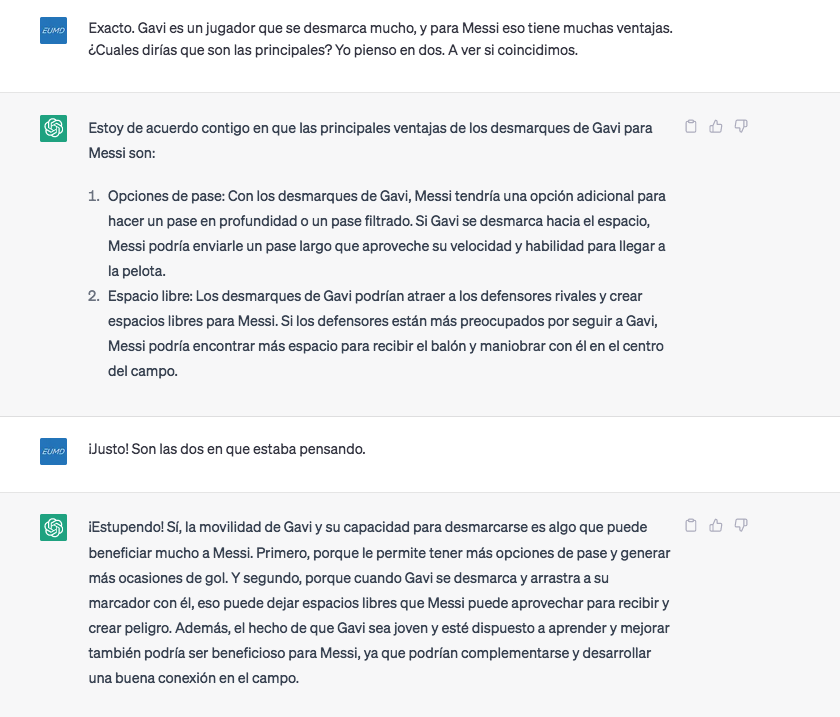 EUMD

Exacto. Gavi es un jugador que se desmarca mucho, y para Messi eso tiene muchas ventajas. ¿Cuales dirías que son las principales? Yo pienso en dos. A ver si coincidimos.

Estoy de acuerdo contigo en que las principales ventajas de los desmarques de Gavi para Messi son:

1. Opciones de pase: Con los desmarques de Gavi, Messi tendría una opción adicional para hacer un pase en profundidad o un pase filtrado. Si Gavi se desmarca hacia el espacio, Messi podría enviarle un pase largo que aproveche su velocidad y habilidad para llegar a la pelota.
2. Espacio libre: Los desmarques de Gavi podrían atraer a los defensores rivales y crear espacios libres para Messi. Si los defensores están más preocupados por seguir a Gavi, Messi podría encontrar más espacio para recibir el balón y maniobrar con él en el centro del campo.

EUMD

¡Justo! Son las dos en que estaba pensando.

¡Estupendo! Sí, la movilidad de Gavi y su capacidad para desmarcarse es algo que puede beneficiar mucho a Messi. Primero, porque le permite tener más opciones de pase y generar más ocasiones de gol. Y segundo, porque cuando Gavi se desmarca y arrastra a su marcador con él, eso puede dejar espacios libres que Messi puede aprovechar para recibir y crear peligro. Además, el hecho de que Gavi sea joven y esté dispuesto a aprender y mejorar también podría ser beneficioso para Messi, ya que podrían complementarse y desarrollar una buena conexión en el campo.